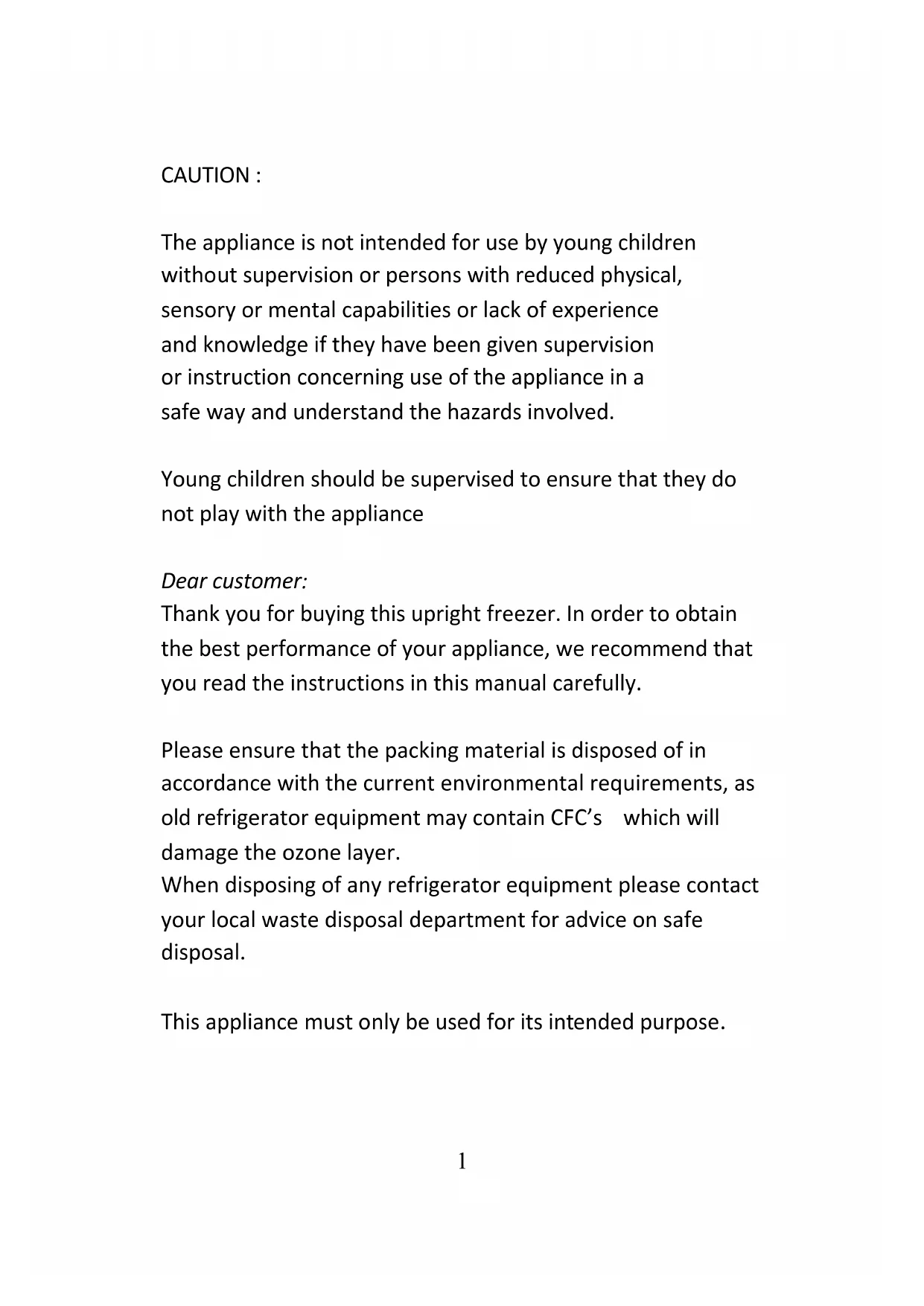 CAUTION :

The appliance is not intended for use by young children without supervision or persons with reduced physical, sensory or mental capabilities or lack of experience and knowledge if they have been given supervision or instruction concerning use of the appliance in a safe way and understand the hazards involved.

Young children should be supervised to ensure that they do not play with the appliance

Dear customer:
Thank you for buying this upright freezer. In order to obtain the best performance of your appliance, we recommend that you read the instructions in this manual carefully.

Please ensure that the packing material is disposed of in accordance with the current environmental requirements, as old refrigerator equipment may contain CFC’s which will damage the ozone layer.
When disposing of any refrigerator equipment please contact your local waste disposal department for advice on safe disposal.

This appliance must only be used for its intended purpose.

1